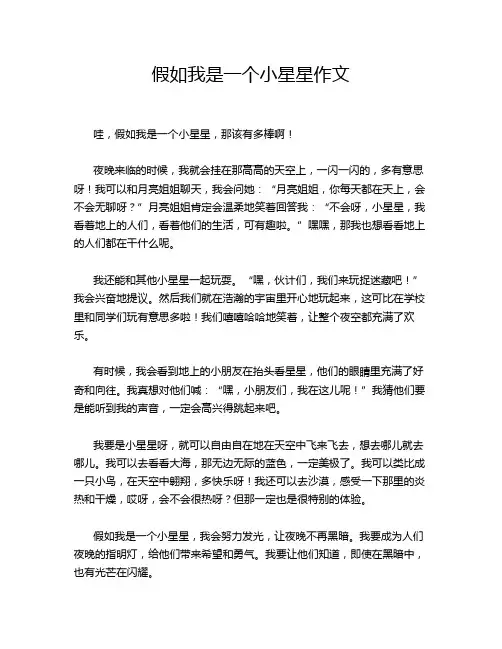 假如我是一个小星星作文

哇，假如我是一个小星星，那该有多棒啊！

夜晚来临的时候，我就会挂在那高高的天空上，一闪一闪的，多有意思呀！我可以和月亮姐姐聊天，我会问她：“月亮姐姐，你每天都在天上，会不会无聊呀？”月亮姐姐肯定会温柔地笑着回答我：“不会呀，小星星，我看着地上的人们，看着他们的生活，可有趣啦。”嘿嘿，那我也想看看地上的人们都在干什么呢。

我还能和其他小星星一起玩耍。“嘿，伙计们，我们来玩捉迷藏吧！”我会兴奋地提议。然后我们就在浩瀚的宇宙里开心地玩起来，这可比在学校里和同学们玩有意思多啦！我们嘻嘻哈哈地笑着，让整个夜空都充满了欢乐。

有时候，我会看到地上的小朋友在抬头看星星，他们的眼睛里充满了好奇和向往。我真想对他们喊：“嘿，小朋友们，我在这儿呢！”我猜他们要是能听到我的声音，一定会高兴得跳起来吧。

我要是小星星呀，就可以自由自在地在天空中飞来飞去，想去哪儿就去哪儿。我可以去看看大海，那无边无际的蓝色，一定美极了。我可以类比成一只小鸟，在天空中翱翔，多快乐呀！我还可以去沙漠，感受一下那里的炎热和干燥，哎呀，会不会很热呀？但那一定也是很特别的体验。

假如我是一个小星星，我会努力发光，让夜晚不再黑暗。我要成为人们夜晚的指明灯，给他们带来希望和勇气。我要让他们知道，即使在黑暗中，也有光芒在闪耀。